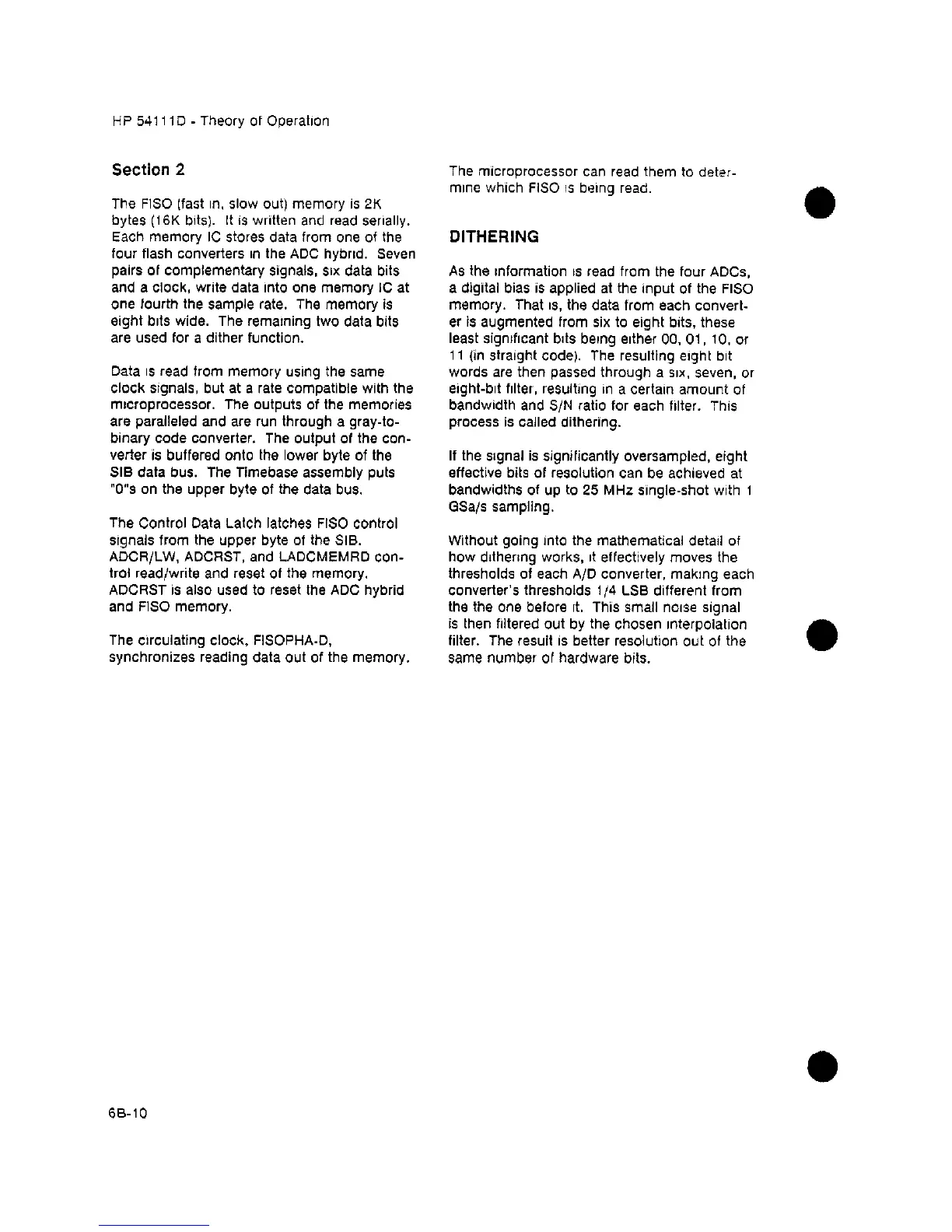 HP 54111D - Theory of Operation

Section 2

The FISO (fast in, slow out) memory is 2K bytes (16K bits). It is written and read serially. Each memory IC stores data from one of the four flash converters in the ADC hybrid. Seven pairs of complementary signals, six data bits and a clock, write data into one memory IC at one fourth the sample rate. The memory is eight bits wide. The remaining two data bits are used for a dither function.

Data is read from memory using the same clock signals, but at a rate compatible with the microprocessor. The outputs of the memories are paralleled and are run through a gray-to-binary code converter. The output of the converter is buffered onto the lower byte of the SIB data bus. The Timebase assembly puts "0"s on the upper byte of the data bus.

The Control Data Latch latches FISO control signals from the upper byte of the SIB. ADCR/LW, ADCRST, and LADCMEMRD control read/write and reset of the memory. ADCRST is also used to reset the ADC hybrid and FISO memory.

The circulating clock, FISOPHA-D, synchronizes reading data out of the memory.

The microprocessor can read them to determine which FISO is being read.

DITHERING

As the information is read from the four ADCs, a digital bias is applied at the input of the FISO memory. That is, the data from each converter is augmented from six to eight bits, these least significant bits being either 00, 01, 10, or 11 (in straight code). The resulting eight bit words are then passed through a six, seven, or eight-bit filter, resulting in a certain amount of bandwidth and S/N ratio for each filter. This process is called dithering.

If the signal is significantly oversampled, eight effective bits of resolution can be achieved at bandwidths of up to 25 MHz single-shot with 1 GSa/s sampling.

Without going into the mathematical detail of how dithering works, it effectively moves the thresholds of each A/D converter, making each converter's thresholds 1/4 LSB different from the the one before it. This small noise signal is then filtered out by the chosen interpolation filter. The result is better resolution out of the same number of hardware bits.

6B-10